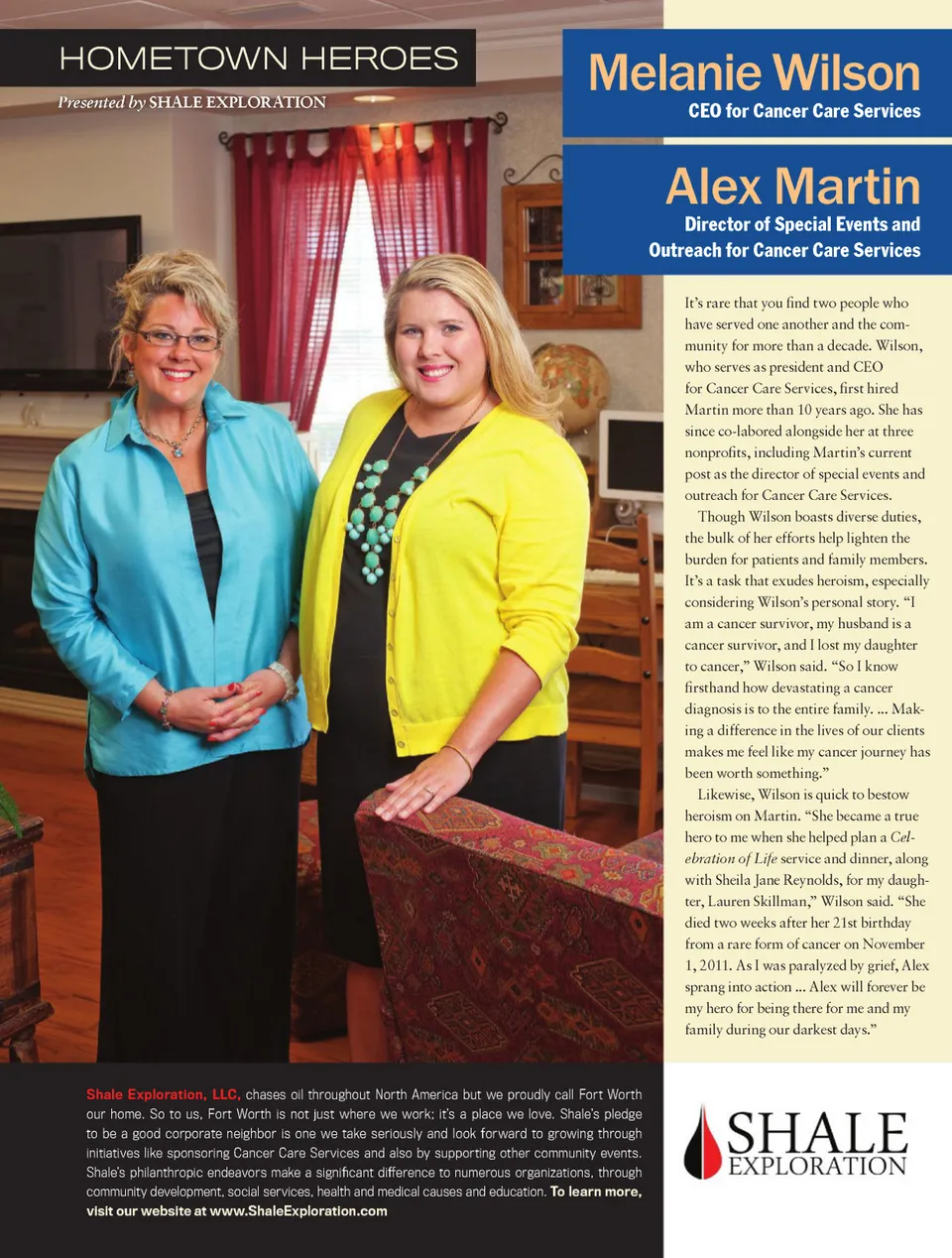 HOMETOWN HEROES

Presented by SHALE EXPLORATION

Melanie Wilson

CEO for Cancer Care Services

Alex Martin

Director of Special Events and Outreach for Cancer Care Services

It's rare that you find two people who have served one another and the community for more than a decade. Wilson, who serves as president and CEO for Cancer Care Services, first hired Martin more than 10 years ago. She has since co-labored alongside her at three nonprofits, including Martin's current post as the director of special events and outreach for Cancer Care Services.

Though Wilson boasts diverse duties, the bulk of her efforts help lighten the burden for patients and family members. It's a task that exudes heroism, especially considering Wilson's personal story. "I am a cancer survivor, my husband is a cancer survivor, and I lost my daughter to cancer," Wilson said. "So I know firsthand how devastating a cancer diagnosis is to the entire family. ... Making a difference in the lives of our clients makes me feel like my cancer journey has been worth something."

Likewise, Wilson is quick to bestow heroism on Martin. "She became a true hero to me when she helped plan a Celebration of Life service and dinner, along with Sheila Jane Reynolds, for my daughter, Lauren Skillman," Wilson said. "She died two weeks after her 21st birthday from a rare form of cancer on November 1, 2011. As I was paralyzed by grief, Alex sprang into action ... Alex will forever be my hero for being there for me and my family during our darkest days."

Shale Exploration, LLC, chases oil throughout North America but we proudly call Fort Worth our home. So to us, Fort Worth is not just where we work; it's a place we love. Shale's pledge to be a good corporate neighbor is one we take seriously and look forward to growing through initiatives like sponsoring Cancer Care Services and also by supporting other community events. Shale's philanthropic endeavors make a significant difference to numerous organizations, through community development, social services, health and medical causes and education. To learn more, visit our website at www.ShaleExploration.com

SHALE EXPLORATION